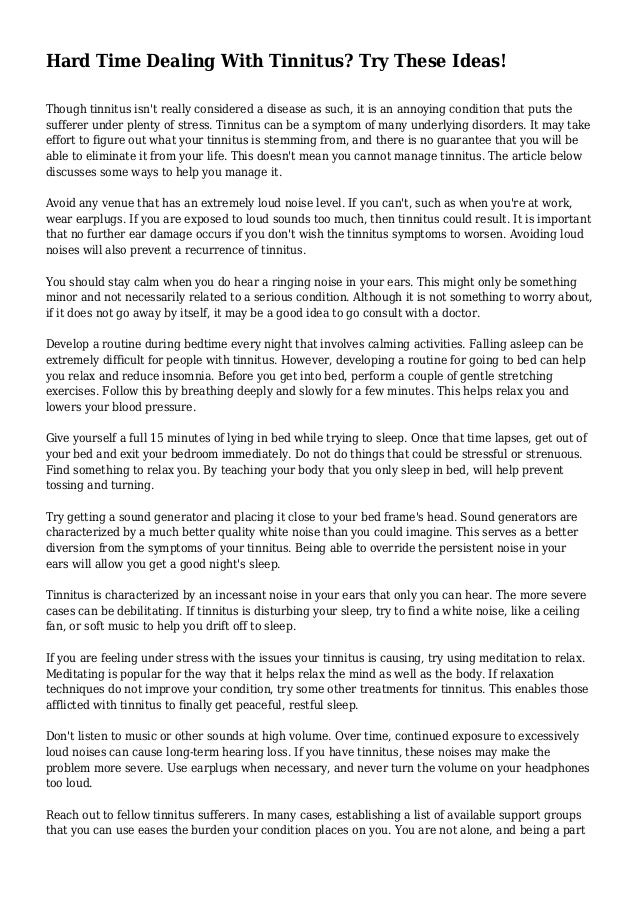 Hard Time Dealing With Tinnitus? Try These Ideas!

Though tinnitus isn't really considered a disease as such, it is an annoying condition that puts the sufferer under plenty of stress. Tinnitus can be a symptom of many underlying disorders. It may take effort to figure out what your tinnitus is stemming from, and there is no guarantee that you will be able to eliminate it from your life. This doesn't mean you cannot manage tinnitus. The article below discusses some ways to help you manage it.

Avoid any venue that has an extremely loud noise level. If you can't, such as when you're at work, wear earplugs. If you are exposed to loud sounds too much, then tinnitus could result. It is important that no further ear damage occurs if you don't wish the tinnitus symptoms to worsen. Avoiding loud noises will also prevent a recurrence of tinnitus.

You should stay calm when you do hear a ringing noise in your ears. This might only be something minor and not necessarily related to a serious condition. Although it is not something to worry about, if it does not go away by itself, it may be a good idea to go consult with a doctor.

Develop a routine during bedtime every night that involves calming activities. Falling asleep can be extremely difficult for people with tinnitus. However, developing a routine for going to bed can help you relax and reduce insomnia. Before you get into bed, perform a couple of gentle stretching exercises. Follow this by breathing deeply and slowly for a few minutes. This helps relax you and lowers your blood pressure.

Give yourself a full 15 minutes of lying in bed while trying to sleep. Once that time lapses, get out of your bed and exit your bedroom immediately. Do not do things that could be stressful or strenuous. Find something to relax you. By teaching your body that you only sleep in bed, will help prevent tossing and turning.

Try getting a sound generator and placing it close to your bed frame's head. Sound generators are characterized by a much better quality white noise than you could imagine. This serves as a better diversion from the symptoms of your tinnitus. Being able to override the persistent noise in your ears will allow you get a good night's sleep.

Tinnitus is characterized by an incessant noise in your ears that only you can hear. The more severe cases can be debilitating. If tinnitus is disturbing your sleep, try to find a white noise, like a ceiling fan, or soft music to help you drift off to sleep.

If you are feeling under stress with the issues your tinnitus is causing, try using meditation to relax. Meditating is popular for the way that it helps relax the mind as well as the body. If relaxation techniques do not improve your condition, try some other treatments for tinnitus. This enables those afflicted with tinnitus to finally get peaceful, restful sleep.

Don't listen to music or other sounds at high volume. Over time, continued exposure to excessively loud noises can cause long-term hearing loss. If you have tinnitus, these noises may make the problem more severe. Use earplugs when necessary, and never turn the volume on your headphones too loud.

Reach out to fellow tinnitus sufferers. In many cases, establishing a list of available support groups that you can use eases the burden your condition places on you. You are not alone, and being a part